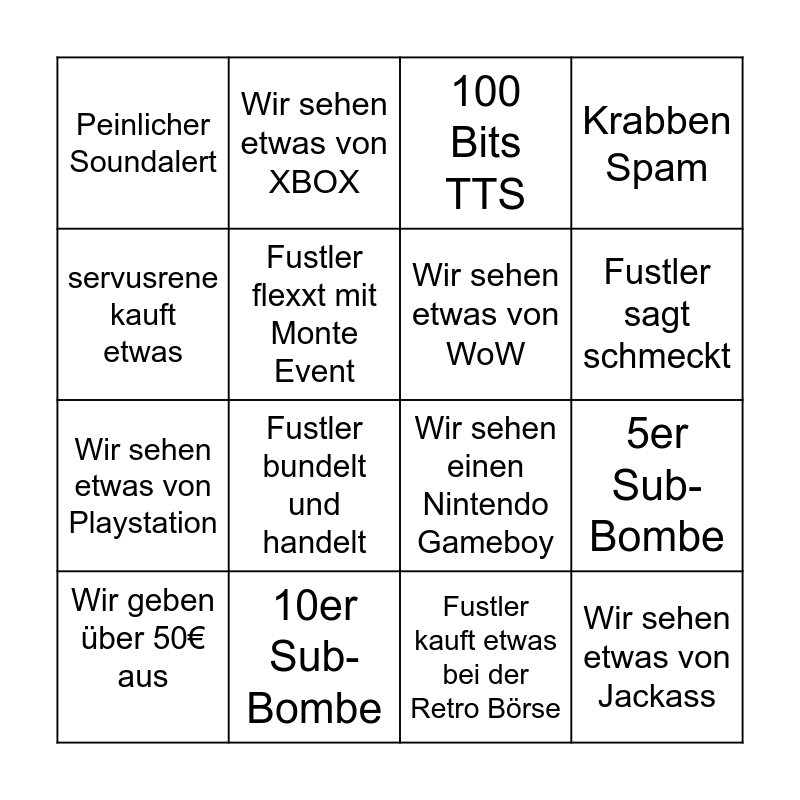 | | | | |
|---|---|---|---|
| Peinlicher Soundalert | Wir sehen etwas von XBOX | 100 Bits TTS | Krabben Spam |
| servusrene kauft etwas | Fustler flexxt mit Monte Event | Wir sehen etwas von WoW | Fustler sagt schmeckt |
| Wir sehen etwas von Playstation | Fustler bundelt und handelt | Wir sehen einen Nintendo Gameboy | 5er Sub-Bombe |
| Wir geben über 50€ aus | 10er Sub-Bombe | Fustler kauft etwas bei der Retro Börse | Wir sehen etwas von Jackass |